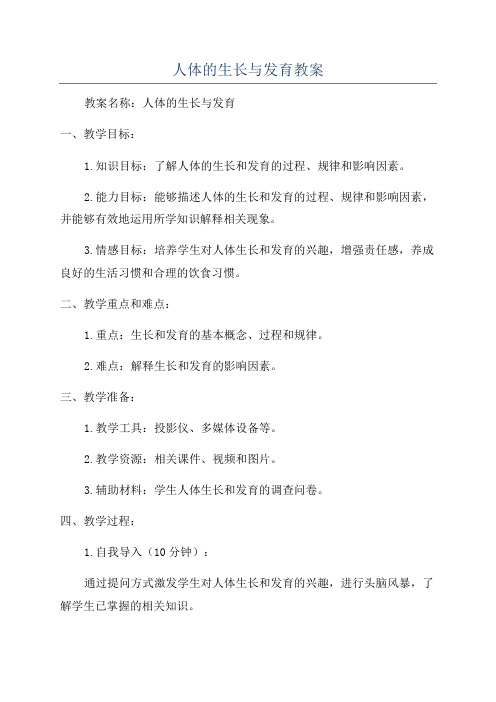 人体的生长与发育教案

教案名称：人体的生长与发育

一、教学目标：

1.知识目标：了解人体的生长和发育的过程、规律和影响因素。

2.能力目标：能够描述人体的生长和发育的过程、规律和影响因素，并能够有效地运用所学知识解释相关现象。

3.情感目标：培养学生对人体生长和发育的兴趣，增强责任感，养成良好的生活习惯和合理的饮食习惯。

二、教学重点和难点：

1.重点：生长和发育的基本概念、过程和规律。

2.难点：解释生长和发育的影响因素。

三、教学准备：

1.教学工具：投影仪、多媒体设备等。

2.教学资源：相关课件、视频和图片。

3.辅助材料：学生人体生长和发育的调查问卷。

四、教学过程：

1.自我导入（10分钟）：

通过提问方式激发学生对人体生长和发育的兴趣，进行头脑风暴，了解学生已掌握的相关知识。